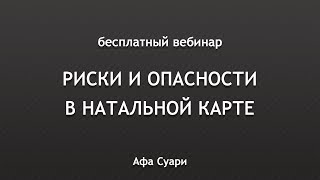 бесплатный вебинар

РИСКИ И ОПАСНОСТИ В НАТАЛЬНОЙ КАРТЕ

Афа Суари